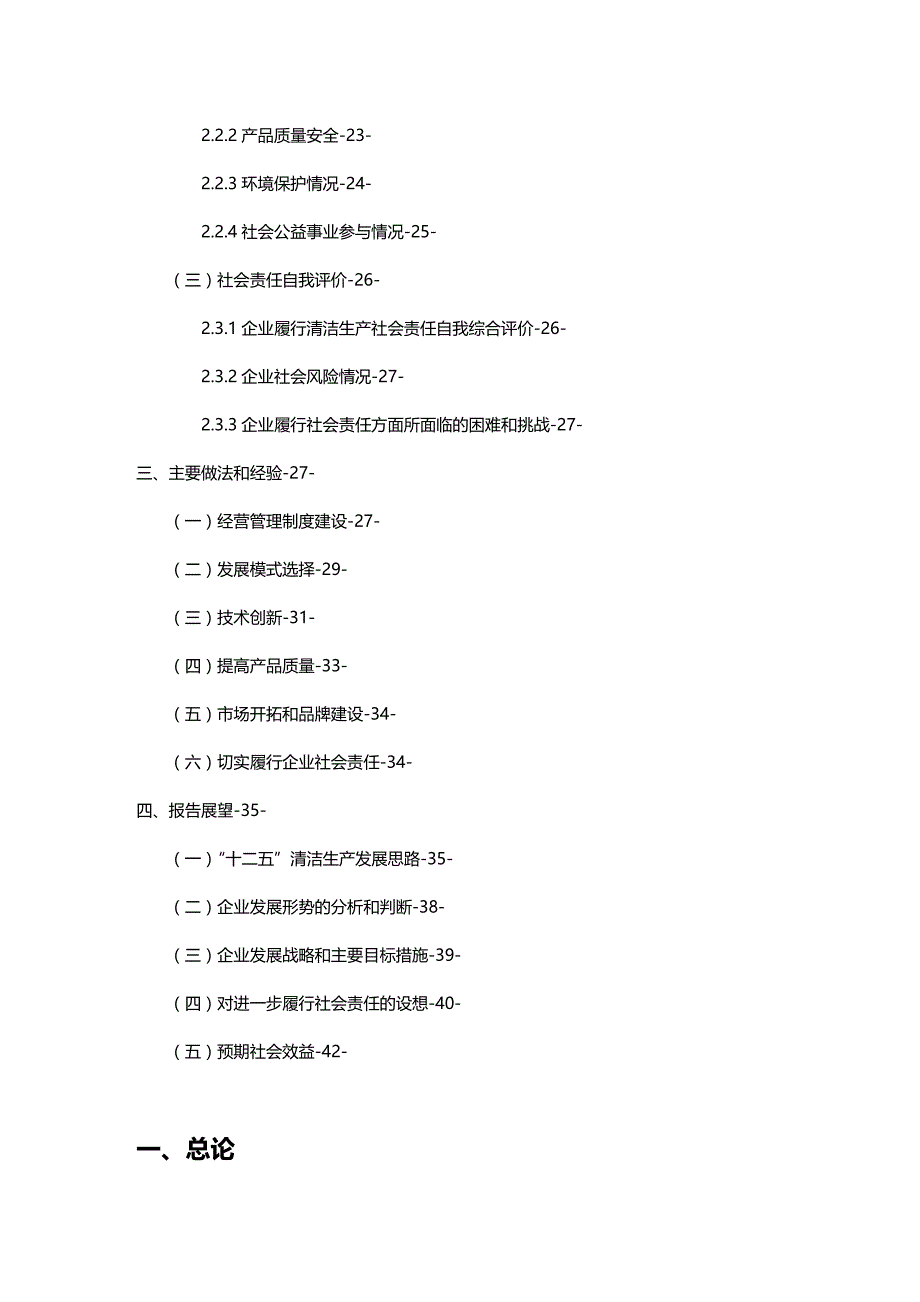 2.2.2 产品质量安全-23-

2.2.3 环境保护情况-24-

2.2.4 社会公益事业参与情况-25-

（三）社会责任自我评价-26-

2.3.1 企业履行清洁生产社会责任自我综合评价-26-

2.3.2 企业社会风险情况-27-

2.3.3 企业履行社会责任方面所面临的困难和挑战-27-

三、主要做法和经验-27-

（一）经营管理制度建设-27-

（二）发展模式选择-29-

（三）技术创新-31-

（四）提高产品质量-33-

（五）市场开拓和品牌建设-34-

（六）切实履行企业社会责任-34-

四、报告展望-35-

（一）“十二五”清洁生产发展思路-35-

（二）企业发展形势的分析和判断-38-

（三）企业发展战略和主要目标措施-39-

（四）对进一步履行社会责任的设想-40-

（五）预期社会效益-42-

一、总论